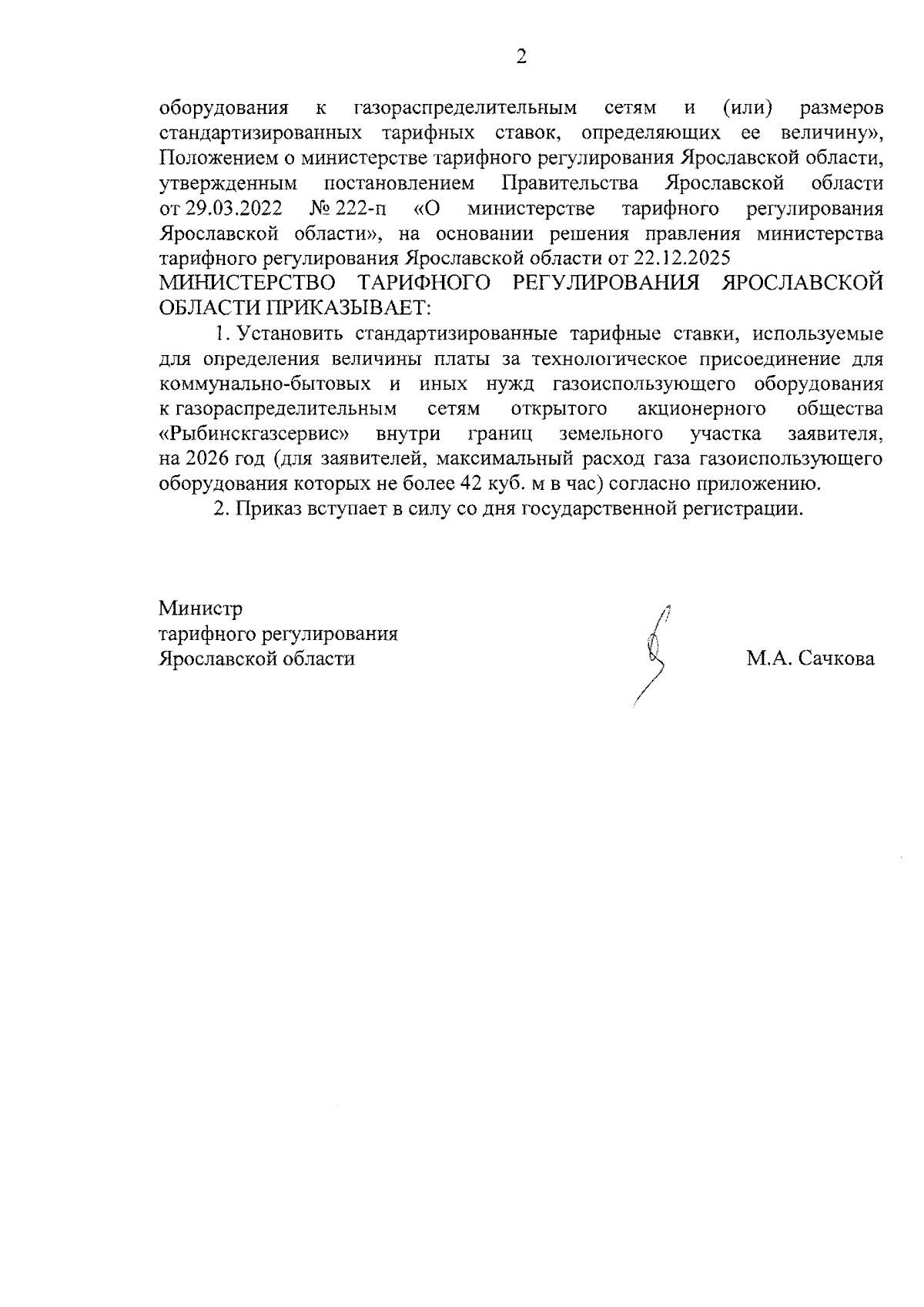 2

оборудования к газораспределительным сетям и (или) размеров стандартизированных тарифных ставок, определяющих ее величину», Положением о министерстве тарифного регулирования Ярославской области, утвержденным постановлением Правительства Ярославской области от 29.03.2022 № 222-п «О министерстве тарифного регулирования Ярославской области», на основании решения правления министерства тарифного регулирования Ярославской области от 22.12.2025

МИНИСТЕРСТВО ТАРИФНОГО РЕГУЛИРОВАНИЯ ЯРОСЛАВСКОЙ ОБЛАСТИ ПРИКАЗЫВАЕТ:

1. Установить стандартизированные тарифные ставки, используемые для определения величины платы за технологическое присоединение для коммунально-бытовых и иных нужд газоиспользующего оборудования к газораспределительным сетям открытого акционерного общества «Рыбинскгазсервис» внутри границ земельного участка заявителя, на 2026 год (для заявителей, максимальный расход газа газоиспользующего оборудования которых не более 42 куб. м в час) согласно приложению.

2. Приказ вступает в силу со дня государственной регистрации.

Министр
тарифного регулирования
Ярославской области

М.А. Сачкова